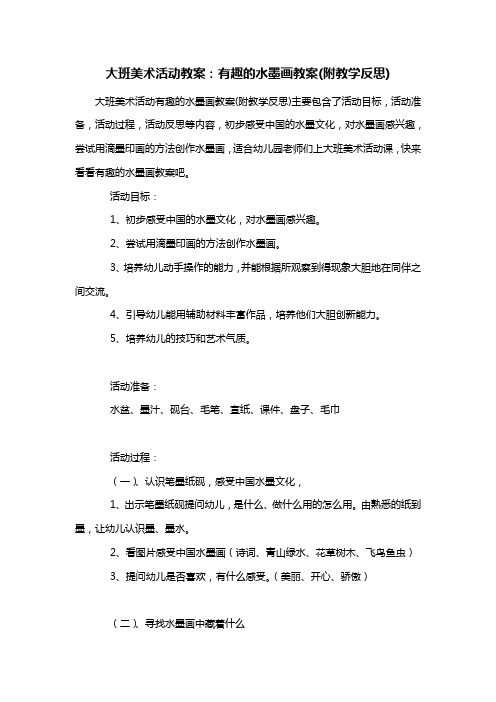 大班美术活动教案：有趣的水墨画教案(附教学反思)

大班美术活动有趣的水墨画教案(附教学反思)主要包含了活动目标，活动准备，活动过程，活动反思等内容，初步感受中国的水墨文化，对水墨画感兴趣，尝试用滴墨印画的方法创作水墨画，适合幼儿园老师们上大班美术活动课，快来看看有趣的水墨画教案吧。

活动目标：

1、初步感受中国的水墨文化，对水墨画感兴趣。

2、尝试用滴墨印画的方法创作水墨画。

3、培养幼儿动手操作的能力，并能根据所观察到得现象大胆地在同伴之间交流。

4、引导幼儿能用辅助材料丰富作品，培养他们大胆创新能力。

5、培养幼儿的技巧和艺术气质。

活动准备：

水盆、墨汁、砚台、毛笔、宣纸、课件、盘子、毛巾

活动过程：

（一）、认识笔墨纸砚，感受中国水墨文化，

1、出示笔墨纸砚提问幼儿，是什么、做什么用的怎么用。由熟悉的纸到墨，让幼儿认识墨、墨水。

2、看图片感受中国水墨画（诗词、青山绿水、花草树木、飞鸟鱼虫）

3、提问幼儿是否喜欢，有什么感受。（美丽、开心、骄傲）

（二）、寻找水墨画中藏着什么